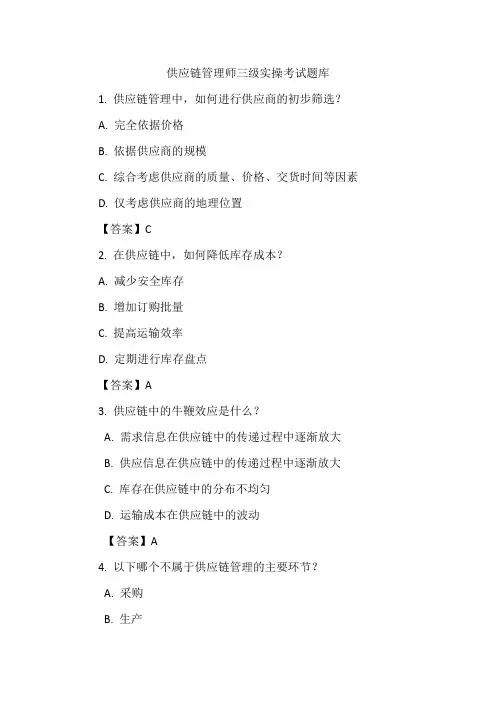 供应链管理师三级实操考试题库

1. 供应链管理中，如何进行供应商的初步筛选？

A. 完全依据价格

B. 依据供应商的规模

C. 综合考虑供应商的质量、价格、交货时间等因素

D. 仅考虑供应商的地理位置

【答案】C

2. 在供应链中，如何降低库存成本？

A. 减少安全库存

B. 增加订购批量

C. 提高运输效率

D. 定期进行库存盘点

【答案】A

3. 供应链中的牛鞭效应是什么？

A. 需求信息在供应链中的传递过程中逐渐放大

B. 供应信息在供应链中的传递过程中逐渐放大

C. 库存在供应链中的分布不均匀

D. 运输成本在供应链中的波动

【答案】A

4. 以下哪个不属于供应链管理的主要环节？

A. 采购

B. 生产